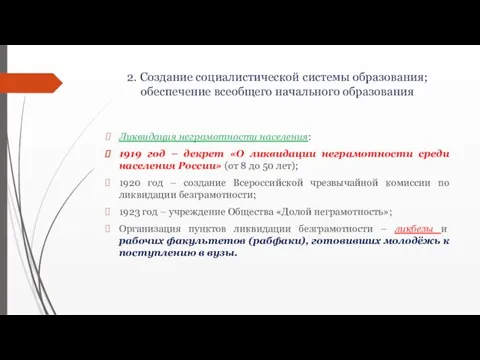 2. Создание социалистической системы образования; обеспечение всеобщего начального образования

Ликвидация неграмотности населения:

1919 год – декрет «О ликвидации неграмотности среди населения России» (от 8 до 50 лет);

1920 год – создание Всероссийской чрезвычайной комиссии по ликвидации безграмотности;

1923 год – учреждение Общества «Долой неграмотность»;

Организация пунктов ликвидации безграмотности – ликбезы и рабочих факультетов (рабфаки), готовивших молодёжь к поступлению в вузы.